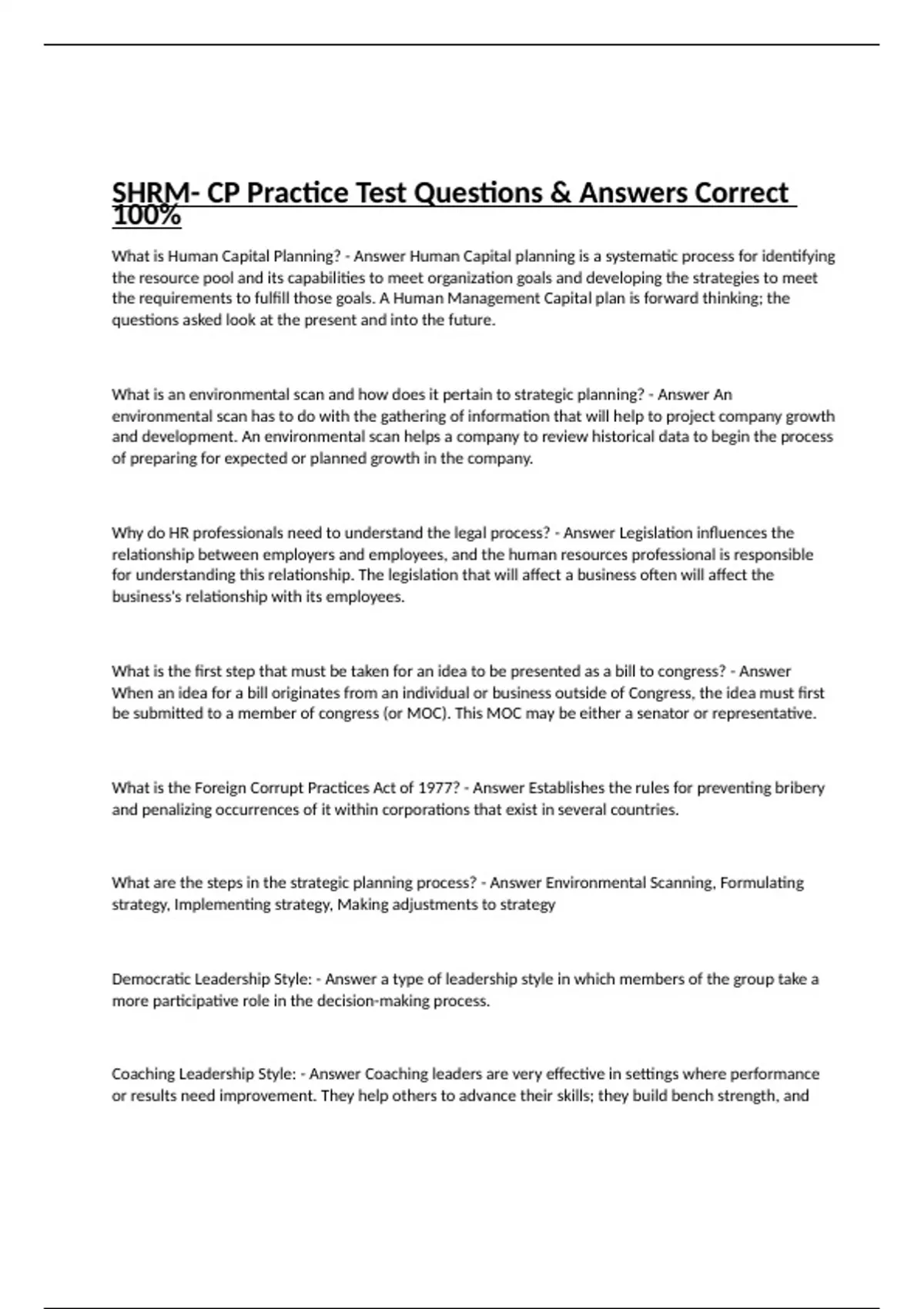 SHRM- CP Practice Test Questions & Answers Correct 100%

What is Human Capital Planning? - Answer Human Capital planning is a systematic process for identifying the resource pool and its capabilities to meet organization goals and developing the strategies to meet the requirements to fulfill those goals. A Human Management Capital plan is forward thinking; the questions asked look at the present and into the future.

What is an environmental scan and how does it pertain to strategic planning? - Answer An environmental scan has to do with the gathering of information that will help to project company growth and development. An environmental scan helps a company to review historical data to begin the process of preparing for expected or planned growth in the company.

Why do HR professionals need to understand the legal process? - Answer Legislation influences the relationship between employers and employees, and the human resources professional is responsible for understanding this relationship. The legislation that will affect a business often will affect the business's relationship with its employees.

What is the first step that must be taken for an idea to be presented as a bill to congress? - Answer When an idea for a bill originates from an individual or business outside of Congress, the idea must first be submitted to a member of congress (or MOC). This MOC may be either a senator or representative.

What is the Foreign Corrupt Practices Act of 1977? - Answer Establishes the rules for preventing bribery and penalizing occurrences of it within corporations that exist in several countries.

What are the steps in the strategic planning process? - Answer Environmental Scanning, Formulating strategy, Implementing strategy, Making adjustments to strategy

Democratic Leadership Style: - Answer a type of leadership style in which members of the group take a more participative role in the decision-making process.

Coaching Leadership Style: - Answer Coaching leaders are very effective in settings where performance or results need improvement. They help others to advance their skills; they build bench strength, and